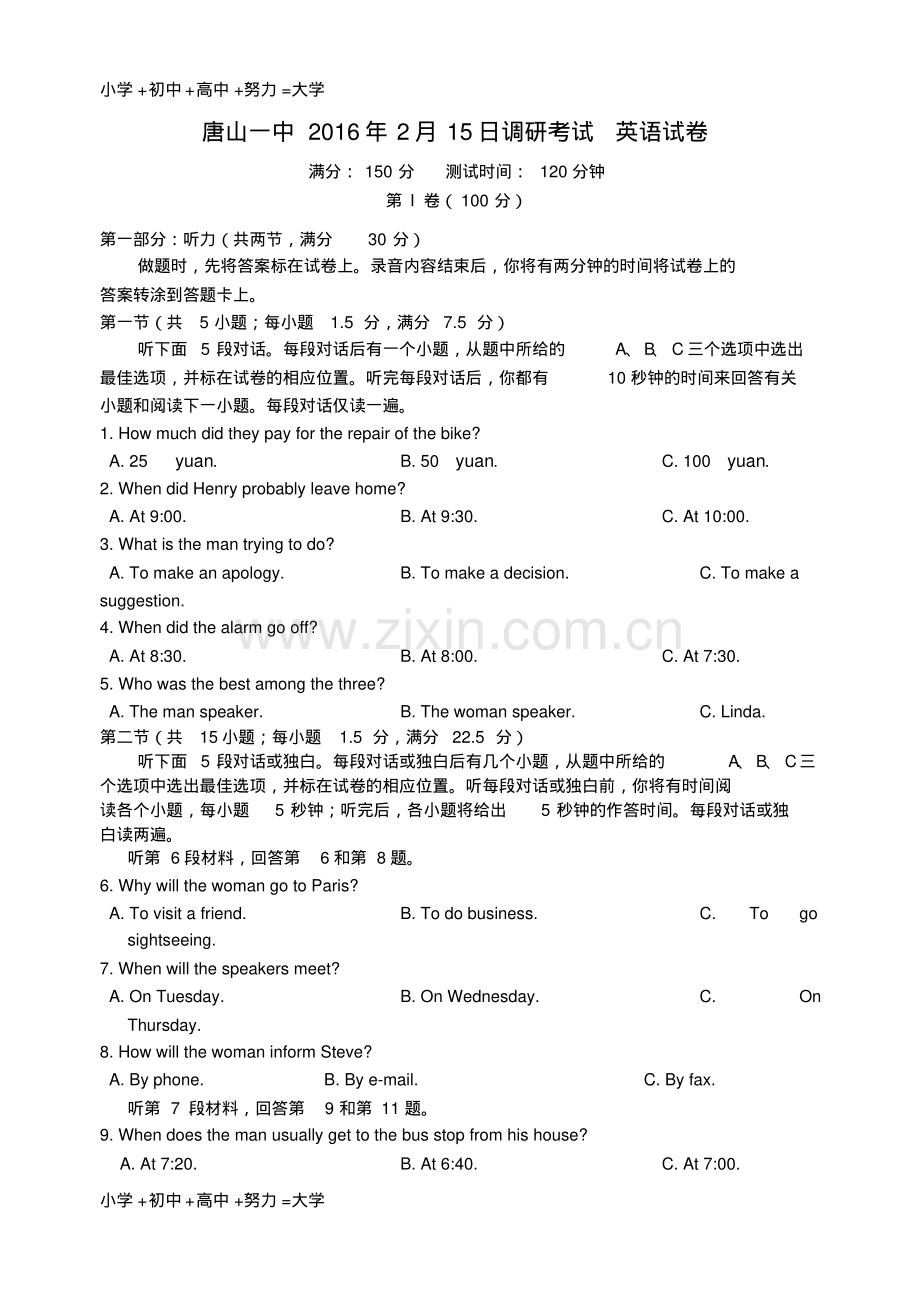 小学+初中+高中+努力=大学

唐山一中2016年2月15日调研考试 英语试卷

满分：150分 测试时间：120分钟

第Ⅰ卷(100分)

第一部分：听力(共两节，满分30分)

做题时，先将答案标在试卷上。录音内容结束后，你将有两分钟的时间将试卷上的答案转涂到答题卡上。

第一节(共5小题；每小题1.5分，满分7.5分)

听下面5段对话。每段对话后有一个小题，从题中所给的A、B、C三个选项中选出最佳选项，并标在试卷的相应位置。听完每段对话后，你都有10秒钟的时间来回答有关小题和阅读下一小题。每段对话仅读一遍。

1. How much did they pay for the repair of the bike?
A. 25 yuan.
B. 50 yuan.
C. 100 yuan.

2. When did Henry probably leave home?
A. At 9:00.
B. At 9:30.
C. At 10:00.

3. What is the man trying to do?
A. To make an apology.
B. To make a decision.
C. To make a suggestion.

4. When did the alarm go off?
A. At 8:30.
B. At 8:00.
C. At 7:30.

5. Who was the best among the three?
A. The man speaker.
B. The woman speaker.
C. Linda.

第二节(共15小题；每小题1.5分，满分22.5分)

听下面5段对话或独白。每段对话或独白后有几个小题，从题中所给的A、B、C三个选项中选出最佳选项，并标在试卷的相应位置。听每段对话或独白前，你将有时间阅读各个小题，每小题5秒钟；听完后，各小题将给出5秒钟的作答时间。每段对话或独白读两遍。

听第6段材料，回答第6和第8题。

6. Why will the woman go to Paris?
A. To visit a friend.
B. To do business.
C. To go sightseeing.

7. When will the speakers meet?
A. On Tuesday.
B. On Wednesday.
C. On Thursday.

8. How will the woman inform Steve?
A. By phone.
B. By e-mail.
C. By fax.

听第7段材料，回答第9和第11题。

9. When does the man usually get to the bus stop from his house?
A. At 7:20.
B. At 6:40.
C. At 7:00.

小学+初中+高中+努力=大学

www.zixin.com.cn